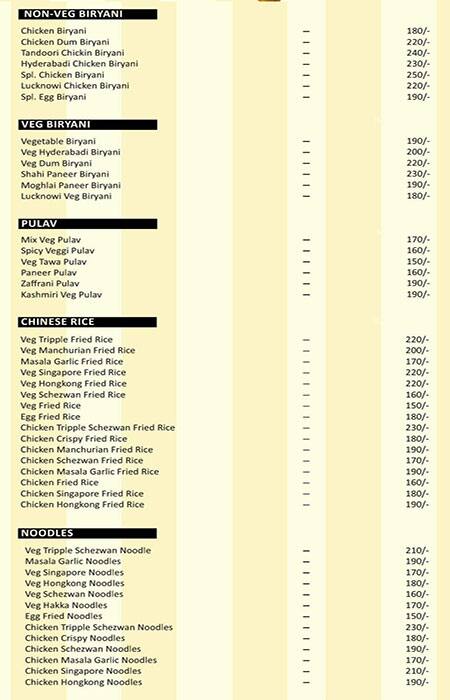 NON-VEG BIRYANI

| | | |
|---|---|---|
| Chicken Biryani | – | 180/- |
| Chicken Dum Biryani | – | 220/- |
| Tandoori Chickin Biryani | – | 240/- |
| Hyderabadi Chicken Biryani | – | 230/- |
| Spl. Chicken Biryani | – | 250/- |
| Lucknowi Chicken Biryani | – | 220/- |
| Spl. Egg Biryani | – | 190/- |

VEG BIRYANI

| | | |
|---|---|---|
| Vegetable Biryani | – | 190/- |
| Veg Hyderabadi Biryani | – | 200/- |
| Veg Dum Biryani | – | 220/- |
| Shahi Paneer Biryani | – | 230/- |
| Moghlai Paneer Biryani | – | 190/- |
| Lucknowi Veg Biryani | – | 180/- |

PULAV

| | | |
|---|---|---|
| Mix Veg Pulav | – | 170/- |
| Spicy Veggi Pulav | – | 160/- |
| Veg Tawa Pulav | – | 150/- |
| Paneer Pulav | – | 160/- |
| Zaffrani Pulav | – | 190/- |
| Kashmiri Veg Pulav | – | 190/- |

CHINESE RICE

| | | |
|---|---|---|
| Veg Tripple Fried Rice | – | 220/- |
| Veg Manchurian Fried Rice | – | 200/- |
| Masala Garlic Fried Rice | – | 170/- |
| Veg Singapore Fried Rice | – | 220/- |
| Veg Hongkong Fried Rice | – | 220/- |
| Veg Schezwan Fried Rice | – | 160/- |
| Veg Fried Rice | – | 150/- |
| Egg Fried Rice | – | 180/- |
| Chicken Tripple Schezwan Fried Rice | – | 230/- |
| Chicken Crispy Fried Rice | – | 180/- |
| Chicken Manchurian Fried Rice | – | 190/- |
| Chicken Schezwan Fried Rice | – | 170/- |
| Chicken Masala Garlic Fried Rice | – | 190/- |
| Chicken Fried Rice | – | 160/- |
| Chicken Singapore Fried Rice | – | 180/- |
| Chicken Hongkong Fried Rice | – | 190/- |

NOODLES

| | | |
|---|---|---|
| Veg Tripple Schezwan Noodle | – | 210/- |
| Masala Garlic Noodles | – | 190/- |
| Veg Singapore Noodles | – | 170/- |
| Veg Hongkong Noodles | – | 180/- |
| Veg Schezwan Noodles | – | 160/- |
| Veg Hakka Noodles | – | 170/- |
| Egg Fried Noodles | – | 150/- |
| Chicken Tripple Schezwan Noodles | – | 230/- |
| Chicken Crispy Noodles | – | 180/- |
| Chicken Schezwan Noodles | – | 190/- |
| Chicken Masala Garlic Noodles | – | 170/- |
| Chicken Singapore Noodles | – | 210/- |
| Chicken Hongkong Noodles | – | 190/- |